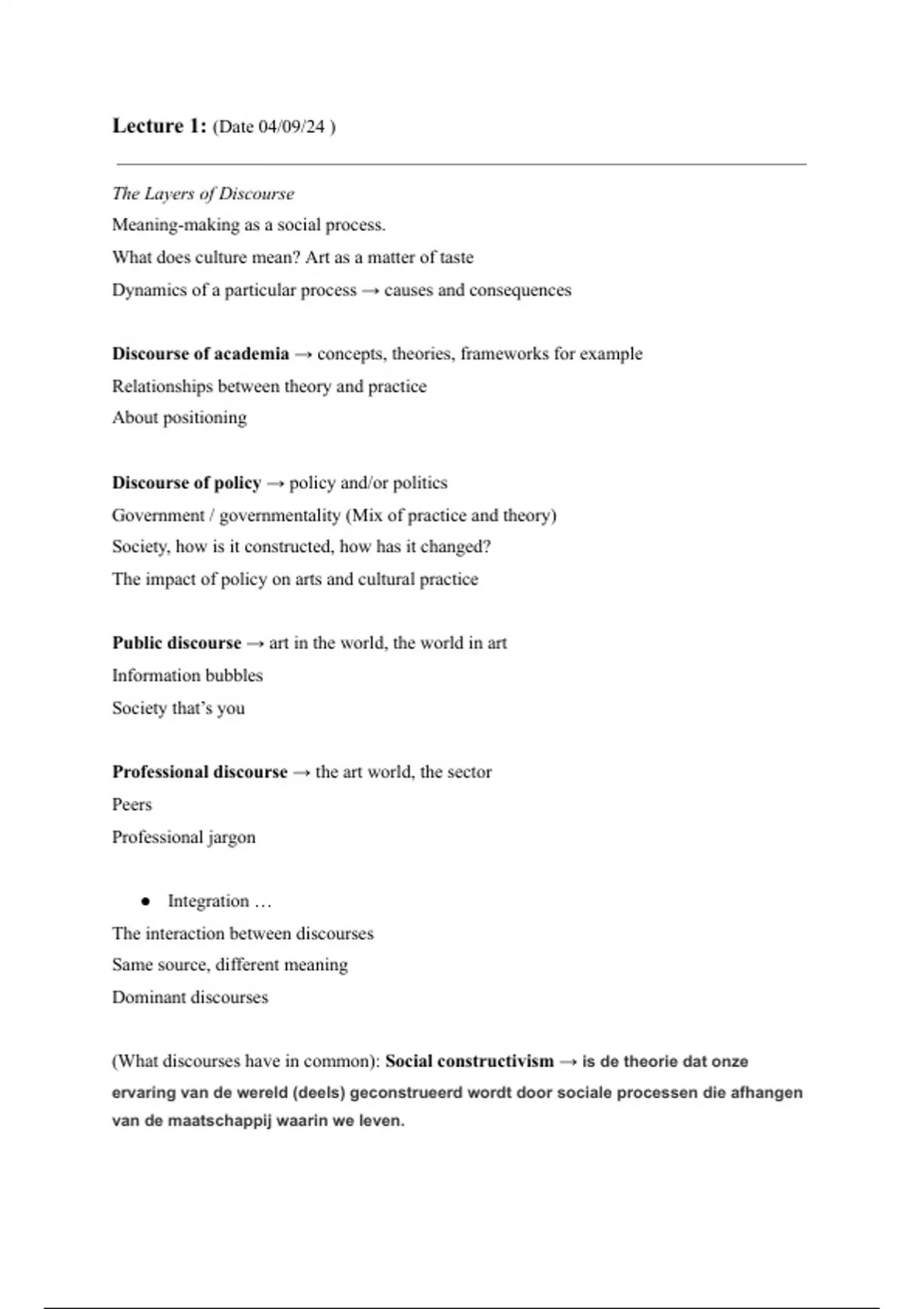 Lecture 1: (Date 04/09/24 )

The Layers of Discourse
Meaning-making as a social process.
What does culture mean? Art as a matter of taste
Dynamics of a particular process → causes and consequences

Discourse of academia → concepts, theories, frameworks for example
Relationships between theory and practice
About positioning

Discourse of policy → policy and/or politics
Government / governmentality (Mix of practice and theory)
Society, how is it constructed, how has it changed?
The impact of policy on arts and cultural practice

Public discourse → art in the world, the world in art
Information bubbles
Society that's you

Professional discourse → the art world, the sector
Peers
Professional jargon

● Integration …
The interaction between discourses
Same source, different meaning
Dominant discourses

(What discourses have in common): Social constructivism → is de theorie dat onze ervaring van de wereld (deels) geconstrueerd wordt door sociale processen die afhangen van de maatschappij waarin we leven.